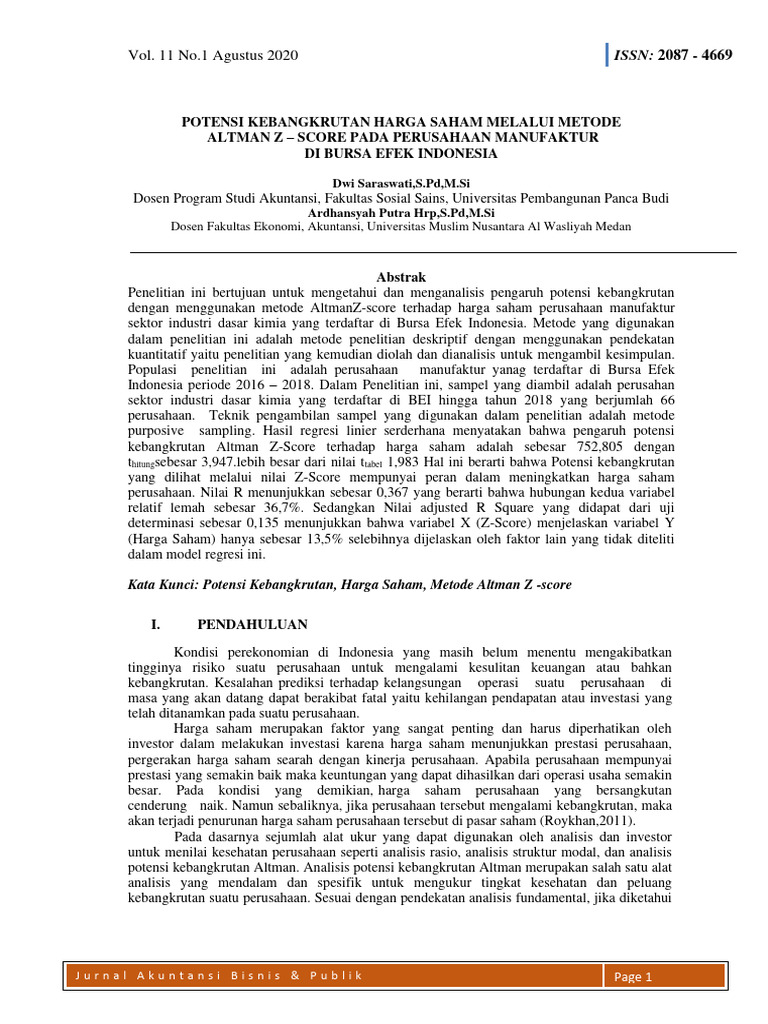 Vol. 11 No.1 Agustus 2020

ISSN: 2087 - 4669

POTENSI KEBANGKRUTAN HARGA SAHAM MELALUI METODE ALTMAN Z – SCORE PADA PERUSAHAAN MANUFAKTUR DI BURSA EFEK INDONESIA

Dwi Saraswati,S.Pd,M.Si
Dosen Program Studi Akuntansi, Fakultas Sosial Sains, Universitas Pembangunan Panca Budi
Ardhansyah Putra Hrp,S.Pd,M.Si
Dosen Fakultas Ekonomi, Akuntansi, Universitas Muslim Nusantara Al Wasliyah Medan

Abstrak
Penelitian ini bertujuan untuk mengetahui dan menganalisis pengaruh potensi kebangkrutan dengan menggunakan metode AltmanZ-score terhadap harga saham perusahaan manufaktur sektor industri dasar kimia yang terdaftar di Bursa Efek Indonesia. Metode yang digunakan dalam penelitian ini adalah metode penelitian deskriptif dengan menggunakan pendekatan kuantitatif yaitu penelitian yang kemudian diolah dan dianalisis untuk mengambil kesimpulan. Populasi penelitian ini adalah perusahaan manufaktur yanag terdaftar di Bursa Efek Indonesia periode 2016 – 2018. Dalam Penelitian ini, sampel yang diambil adalah perusahan sektor industri dasar kimia yang terdaftar di BEI hingga tahun 2018 yang berjumlah 66 perusahaan. Teknik pengambilan sampel yang digunakan dalam penelitian adalah metode purposive sampling. Hasil regresi linier serderhana menyatakan bahwa pengaruh potensi kebangkrutan Altman Z-Score terhadap harga saham adalah sebesar 752,805 dengan $t_{hitung}$sebesar 3,947.lebih besar dari nilai $t_{tabel}$ 1,983 Hal ini berarti bahwa Potensi kebangkrutan yang dilihat melalui nilai Z-Score mempunyai peran dalam meningkatkan harga saham perusahaan. Nilai R menunjukkan sebesar 0,367 yang berarti bahwa hubungan kedua variabel relatif lemah sebesar 36,7%. Sedangkan Nilai adjusted R Square yang didapat dari uji determinasi sebesar 0,135 menunjukkan bahwa variabel X (Z-Score) menjelaskan variabel Y (Harga Saham) hanya sebesar 13,5% selebihnya dijelaskan oleh faktor lain yang tidak diteliti dalam model regresi ini.

Kata Kunci: Potensi Kebangkrutan, Harga Saham, Metode Altman Z -score

I. PENDAHULUAN

Kondisi perekonomian di Indonesia yang masih belum menentu mengakibatkan tingginya risiko suatu perusahaan untuk mengalami kesulitan keuangan atau bahkan kebangkrutan. Kesalahan prediksi terhadap kelangsungan operasi suatu perusahaan di masa yang akan datang dapat berakibat fatal yaitu kehilangan pendapatan atau investasi yang telah ditanamkan pada suatu perusahaan.
Harga saham merupakan faktor yang sangat penting dan harus diperhatikan oleh investor dalam melakukan investasi karena harga saham menunjukkan prestasi perusahaan, pergerakan harga saham searah dengan kinerja perusahaan. Apabila perusahaan mempunyai prestasi yang semakin baik maka keuntungan yang dapat dihasilkan dari operasi usaha semakin besar. Pada kondisi yang demikian, harga saham perusahaan yang bersangkutan cenderung naik. Namun sebaliknya, jika perusahaan tersebut mengalami kebangkrutan, maka akan terjadi penurunan harga saham perusahaan tersebut di pasar saham (Roykhan,2011).
Pada dasarnya sejumlah alat ukur yang dapat digunakan oleh analisis dan investor untuk menilai kesehatan perusahaan seperti analisis rasio, analisis struktur modal, dan analisis potensi kebangkrutan Altman. Analisis potensi kebangkrutan Altman merupakan salah satu alat analisis yang mendalam dan spesifik untuk mengukur tingkat kesehatan dan peluang kebangkrutan suatu perusahaan. Sesuai dengan pendekatan analisis fundamental, jika diketahui

Jurnal Akuntansi Bisnis & Publik

Page 1